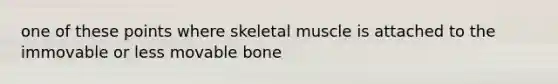 one of these points where skeletal muscle is attached to the immovable or less movable bone